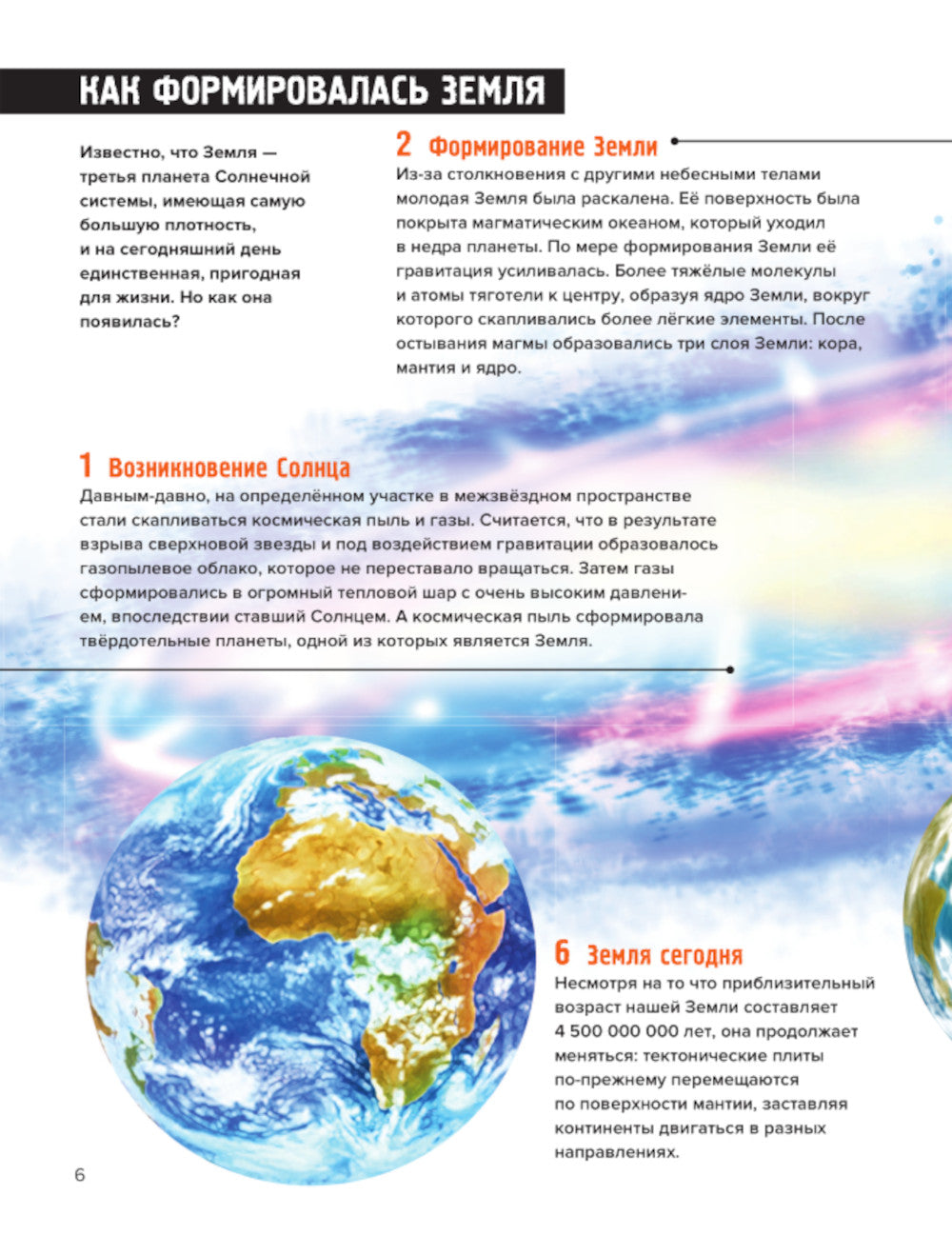 КАК ФОРМИРОВАЛАСЬ ЗЕМЛЯ

Известно, что Земля — третья планета Солнечной системы, имеющая самую большую плотность, и на сегодняшний день единственная, пригодная для жизни. Но как она появилась?

2 Формирование Земли
Из-за столкновения с другими небесными телами молодая Земля была раскалена. Её поверхность была покрыта магматическим океаном, который уходил в недра планеты. По мере формирования Земли её гравитация усиливалась. Более тяжёлые молекулы и атомы тяготели к центру, образуя ядро Земли, вокруг которого скапливались более лёгкие элементы. После остывания магмы образовались три слоя Земли: кора, мантия и ядро.

1 Возникновение Солнца
Давным-давно, на определённом участке в межзвёздном пространстве стали скапливаться космическая пыль и газы. Считается, что в результате взрыва сверхновой звезды и под воздействием гравитации образовалось газопылевое облако, которое не переставало вращаться. Затем газы сформировались в огромный тепловой шар с очень высоким давлением, впоследствии ставший Солнцем. А космическая пыль сформировала твёрдотельные планеты, одной из которых является Земля.

6 Земля сегодня
Несмотря на то что приблизительный возраст нашей Земли составляет 4 500 000 000 лет, она продолжает меняться: тектонические плиты по-прежнему перемещаются по поверхности мантии, заставляя континенты двигаться в разных направлениях.

6